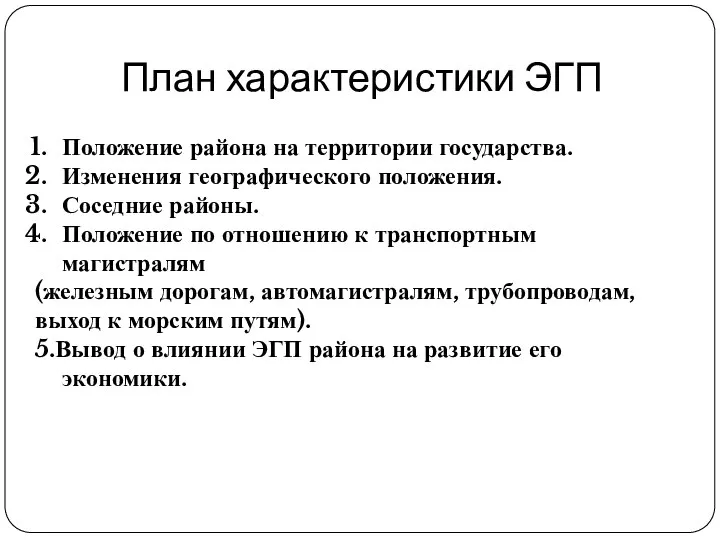 План характеристики ЭГП

1. Положение района на территории государства.
2. Изменения географического положения.
3. Соседние районы.
4. Положение по отношению к транспортным магистралям
(железным дорогам, автомагистралям, трубопроводам, выход к морским путям).
5.Вывод о влиянии ЭГП района на развитие его экономики.